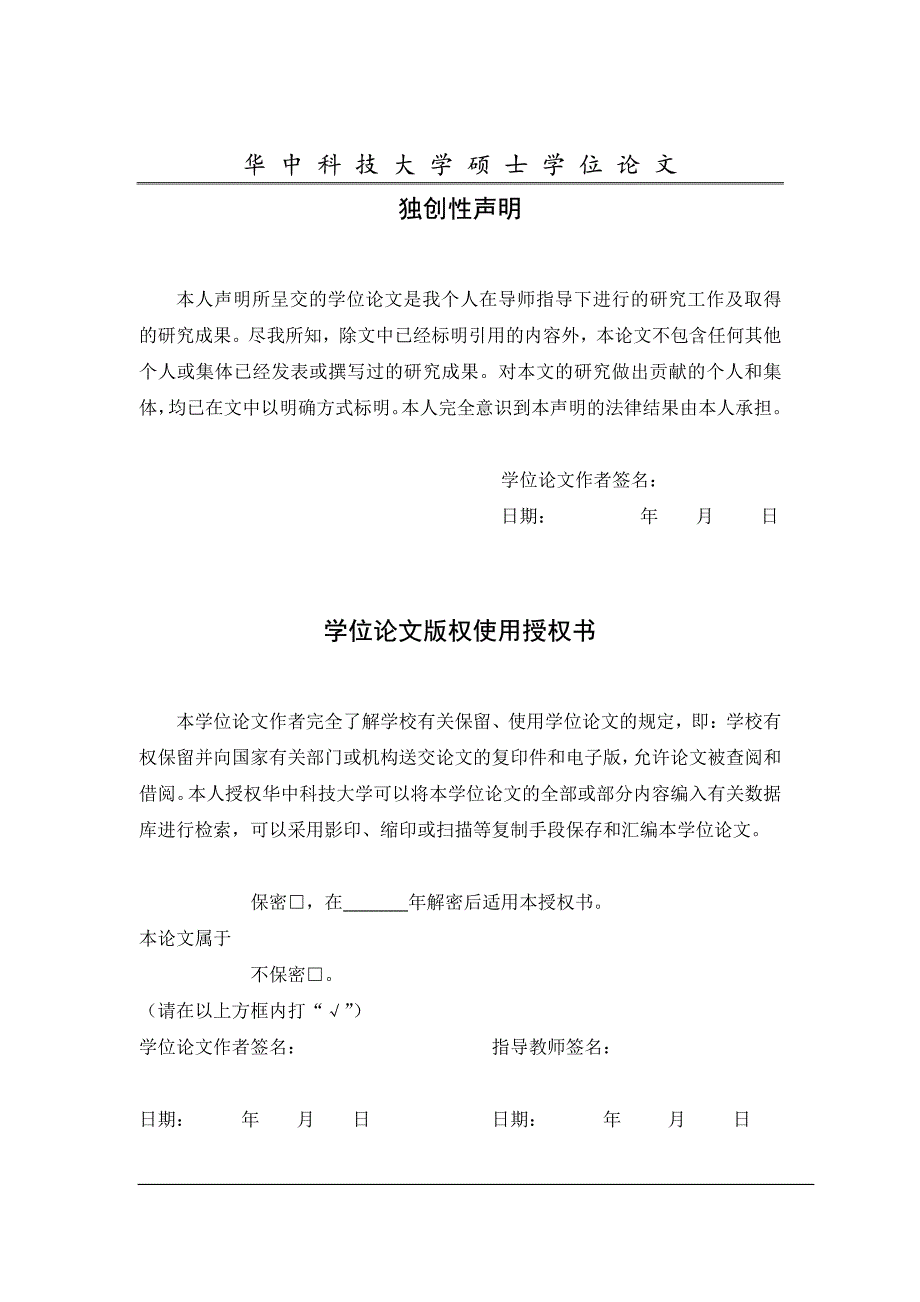 华 中 科 技 大 学 硕 士 学 位 论 文

独创性声明

本人声明所呈交的学位论文是我个人在导师指导下进行的研究工作及取得的研究成果。尽我所知，除文中已经标明引用的内容外，本论文不包含任何其他个人或集体已经发表或撰写过的研究成果。对本文的研究做出贡献的个人和集体，均已在文中以明确方式标明。本人完全意识到本声明的法律结果由本人承担。

学位论文作者签名：

日期： 年 月 日

学位论文版权使用授权书

本学位论文作者完全了解学校有关保留、使用学位论文的规定，即：学校有权保留并向国家有关部门或机构送交论文的复印件和电子版，允许论文被查阅和借阅。本人授权华中科技大学可以将本学位论文的全部或部分内容编入有关数据库进行检索，可以采用影印、缩印或扫描等复制手段保存和汇编本学位论文。

保密□，在______年解密后适用本授权书。

本论文属于

不保密□。

（请在以上方框内打“√”）

学位论文作者签名： 指导教师签名：

日期： 年 月 日 日期： 年 月 日